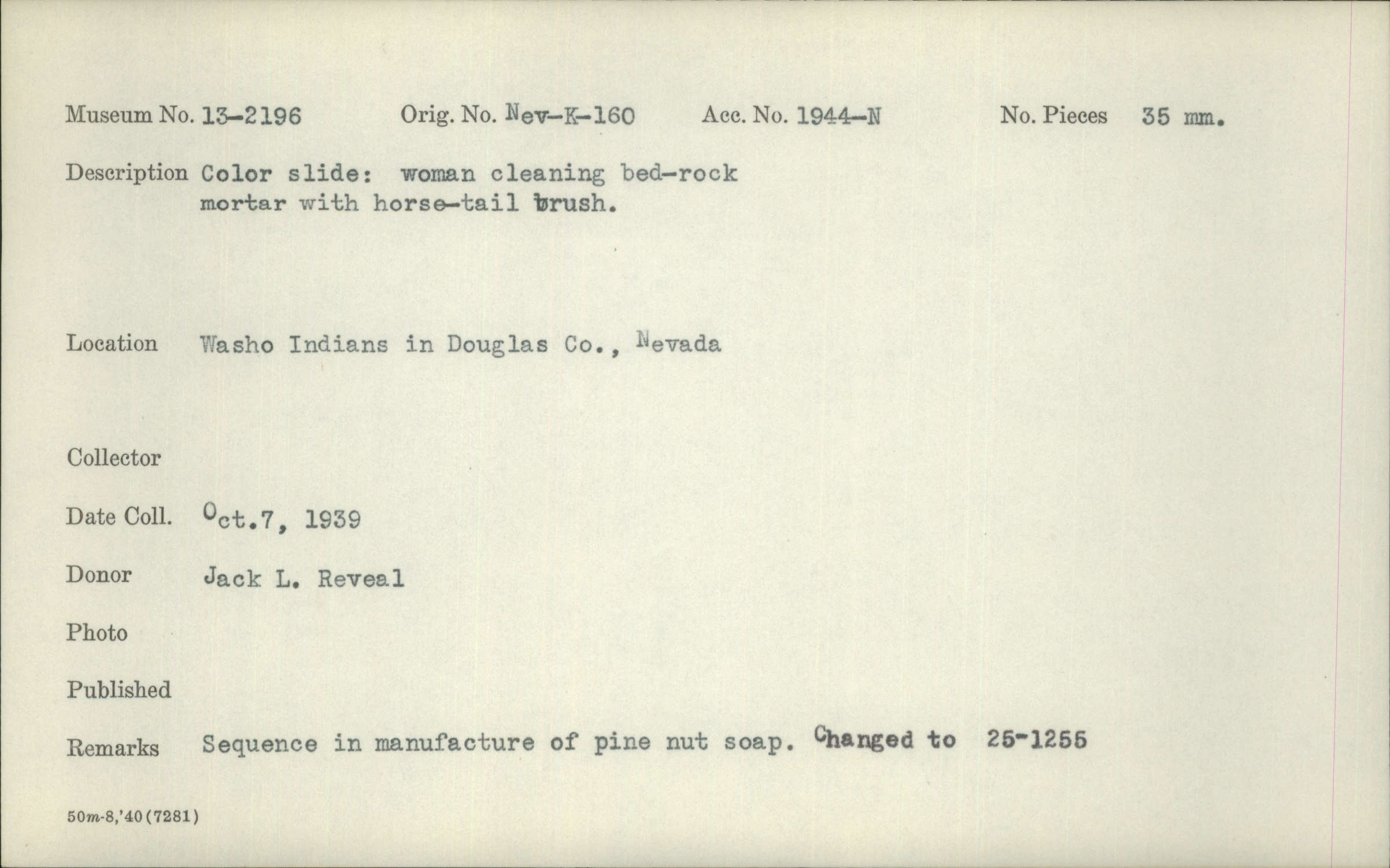 Museum No. 13-2196 Orig. No. Nev-K-160 Acc. No. 1944-N No. Pieces 35 mm.

Description Color slide: woman cleaning bed-rock mortar with horse-tail brush.

Location Washo Indians in Douglas Co., Nevada

Collector

Date Coll. Oct.7, 1939

Donor Jack L. Reveal

Photo

Published

Remarks Sequence in manufacture of pine nut soap. Changed to 25-1255

50m-8,'40(7281)